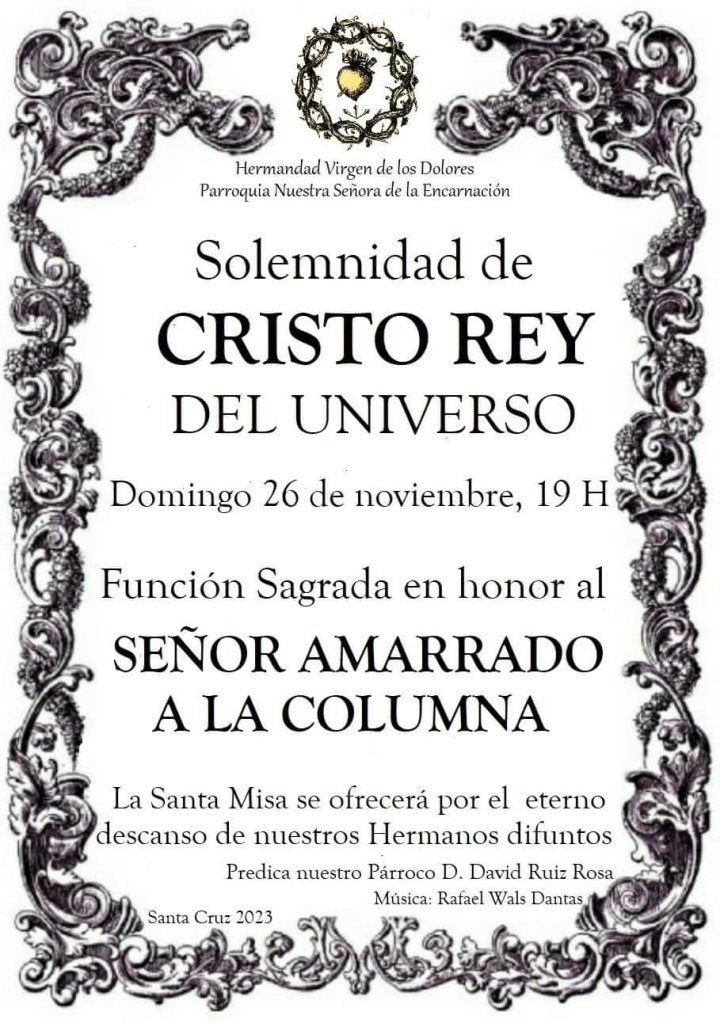 Hermandad Virgen de los Dolores
Parroquia Nuestra Señora de la Encarnación

Solemnidad de
CRISTO REY
DEL UNIVERSO

Domingo 26 de noviembre, 19 H

Función Sagrada en honor al

SEÑOR AMARRADO
A LA COLUMNA

La Santa Misa se ofrecerá por el eterno descanso de nuestros Hermanos difuntos

Predica nuestro Párroco D. David Ruiz Rosa

Música: Rafael Wals Dantas

Santa Cruz 2023